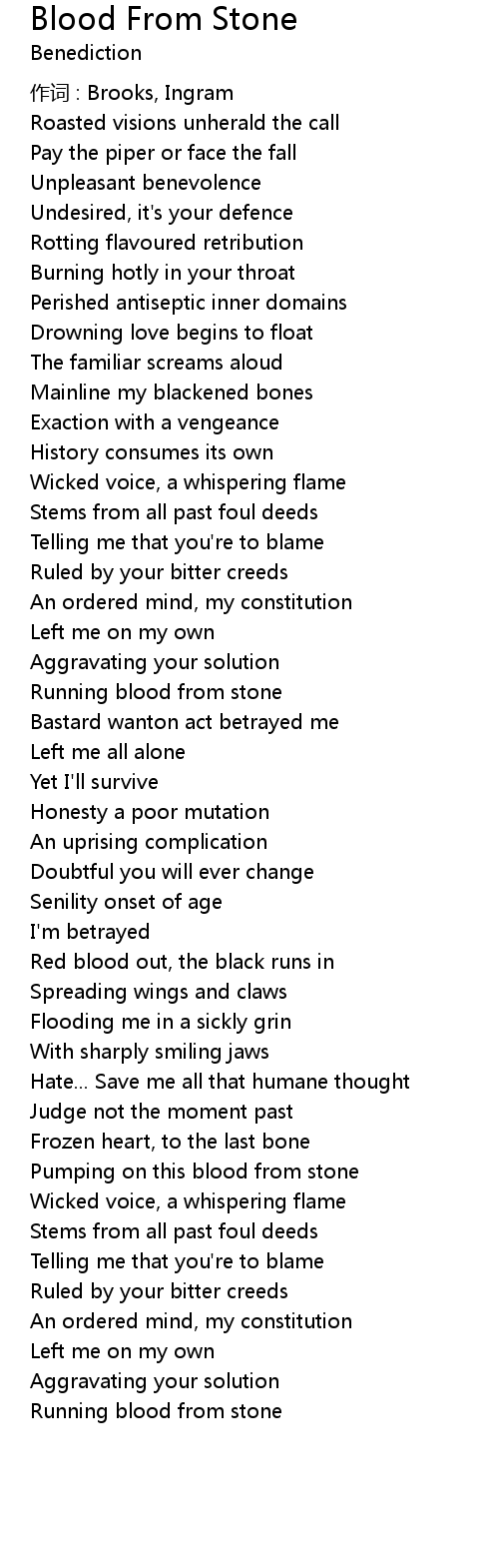 Blood From Stone
Benediction

作词 : Brooks, Ingram
Roasted visions unherald the call
Pay the piper or face the fall
Unpleasant benevolence
Undesired, it's your defence
Rotting flavoured retribution
Burning hotly in your throat
Perished antiseptic inner domains
Drowning love begins to float
The familiar screams aloud
Mainline my blackened bones
Exaction with a vengeance
History consumes its own
Wicked voice, a whispering flame
Stems from all past foul deeds
Telling me that you're to blame
Ruled by your bitter creeds
An ordered mind, my constitution
Left me on my own
Aggravating your solution
Running blood from stone
Bastard wanton act betrayed me
Left me all alone
Yet I'll survive
Honesty a poor mutation
An uprising complication
Doubtful you will ever change
Senility onset of age
I'm betrayed
Red blood out, the black runs in
Spreading wings and claws
Flooding me in a sickly grin
With sharply smiling jaws
Hate... Save me all that humane thought
Judge not the moment past
Frozen heart, to the last bone
Pumping on this blood from stone
Wicked voice, a whispering flame
Stems from all past foul deeds
Telling me that you're to blame
Ruled by your bitter creeds
An ordered mind, my constitution
Left me on my own
Aggravating your solution
Running blood from stone